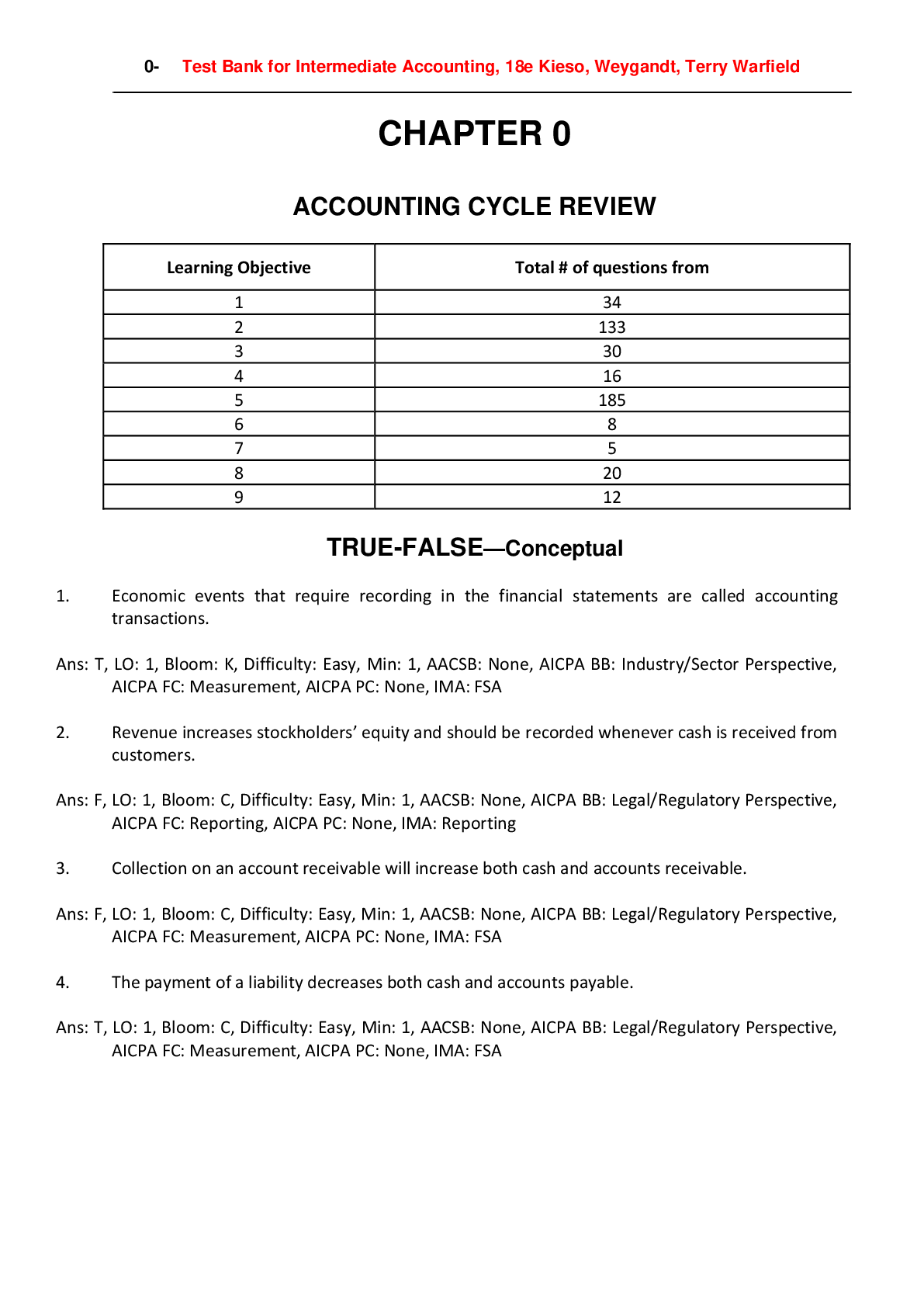 0- Test Bank for Intermediate Accounting, 18e Kieso, Weygandt, Terry Warfield

CHAPTER 0

ACCOUNTING CYCLE REVIEW

| Learning Objective | Total # of questions from |
|---|---|
| 1 | 34 |
| 2 | 133 |
| 3 | 30 |
| 4 | 16 |
| 5 | 185 |
| 6 | 8 |
| 7 | 5 |
| 8 | 20 |
| 9 | 12 |

TRUE-FALSE—Conceptual

1. Economic events that require recording in the financial statements are called accounting transactions.

Ans: T, LO: 1, Bloom: K, Difficulty: Easy, Min: 1, AACSB: None, AICPA BB: Industry/Sector Perspective, AICPA FC: Measurement, AICPA PC: None, IMA: FSA

2. Revenue increases stockholders' equity and should be recorded whenever cash is received from customers.

Ans: F, LO: 1, Bloom: C, Difficulty: Easy, Min: 1, AACSB: None, AICPA BB: Legal/Regulatory Perspective, AICPA FC: Reporting, AICPA PC: None, IMA: Reporting

3. Collection on an account receivable will increase both cash and accounts receivable.

Ans: F, LO: 1, Bloom: C, Difficulty: Easy, Min: 1, AACSB: None, AICPA BB: Legal/Regulatory Perspective, AICPA FC: Measurement, AICPA PC: None, IMA: FSA

4. The payment of a liability decreases both cash and accounts payable.

Ans: T, LO: 1, Bloom: C, Difficulty: Easy, Min: 1, AACSB: None, AICPA BB: Legal/Regulatory Perspective, AICPA FC: Measurement, AICPA PC: None, IMA: FSA